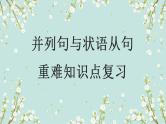 并列句与状语从句

重难知识点复习